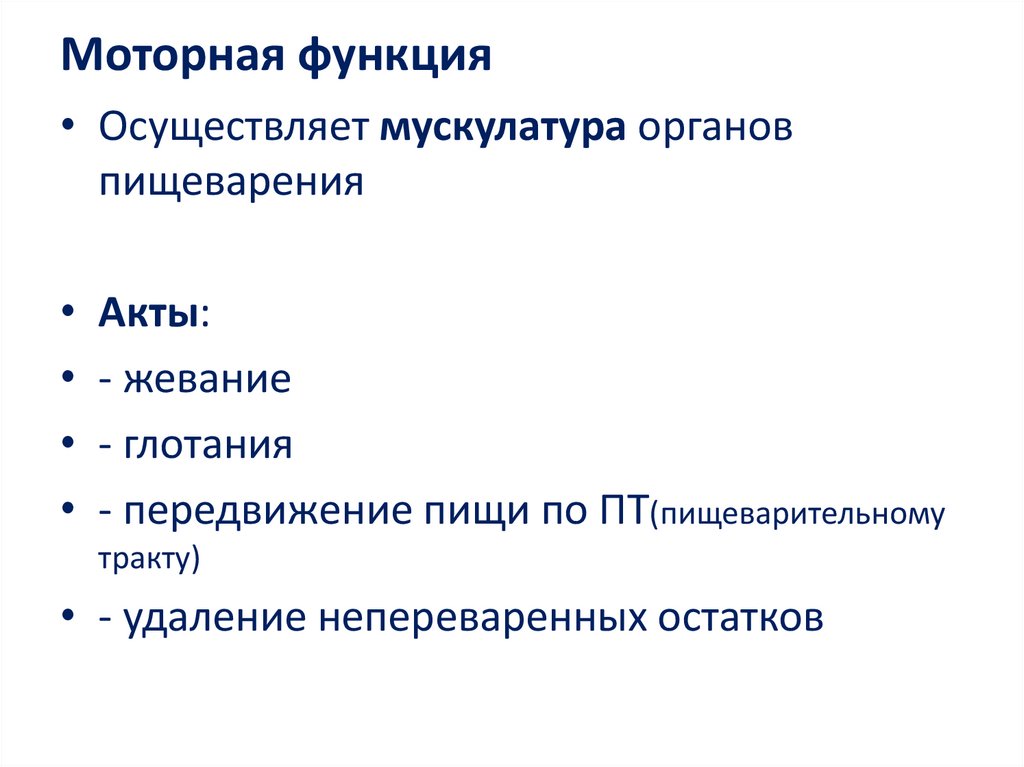 Моторная функция

• Осуществляет мускулатура органов пищеварения

• Акты:

• - жевание

• - глотания

• - передвижение пищи по ПТ(пищеварительному тракту)

• - удаление непереваренных остатков